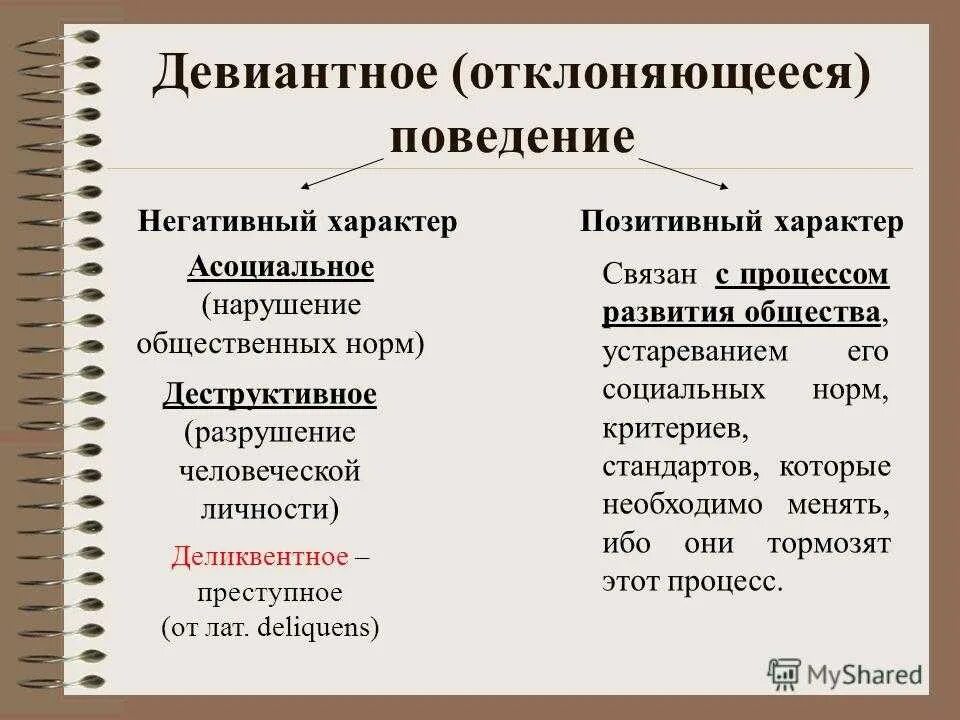 Девиантное (отклоняющееся) поведение

Негативный характер

Асоциальное (нарушение общественных норм)

Деструктивное (разрушение человеческой личности)

Деликвентное – преступное (от лат. deliquens)

Позитивный характер

Связан с процессом развития общества, устареванием его социальных норм, критериев, стандартов, которые необходимо менять, ибо они тормозят этот процесс.

MyShared